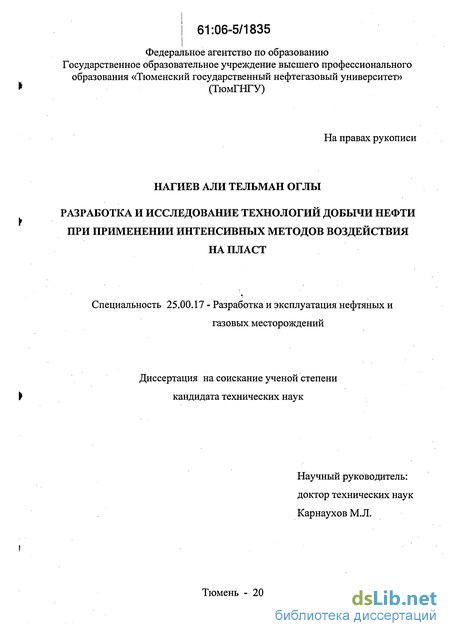 61:06-5/1835

Федеральное агентство по образованию
Государственное образовательное учреждение высшего профессионального образования «Тюменский государственный нефтегазовый университет» (ТюмГНГУ)

На правах рукописи

НАГИЕВ АЛИ ТЕЛЬМАН ОГЛЫ

РАЗРАБОТКА И ИССЛЕДОВАНИЕ ТЕХНОЛОГИЙ ДОБЫЧИ НЕФТИ ПРИ ПРИМЕНЕНИИ ИНТЕНСИВНЫХ МЕТОДОВ ВОЗДЕЙСТВИЯ НА ПЛАСТ

Специальность 25.00.17 - Разработка и эксплуатация нефтяных и газовых месторождений

Диссертация на соискание ученой степени кандидата технических наук

Научный руководитель:
доктор технических наук
Карнаухов М.Л.

Тюмень - 20

dsLib.net
библиотека диссертаций